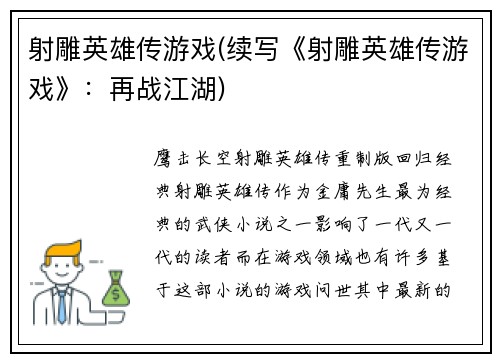 射雕英雄传游戏(续写《射雕英雄传游戏》：再战江湖)

鹰击长空射雕英雄传重制版回归经典射雕英雄传作为金庸先生最为经典的武侠小说之一影响了一代又一代的读者而在游戏领域也有许多基于这部小说的游戏问世其中最新的

$